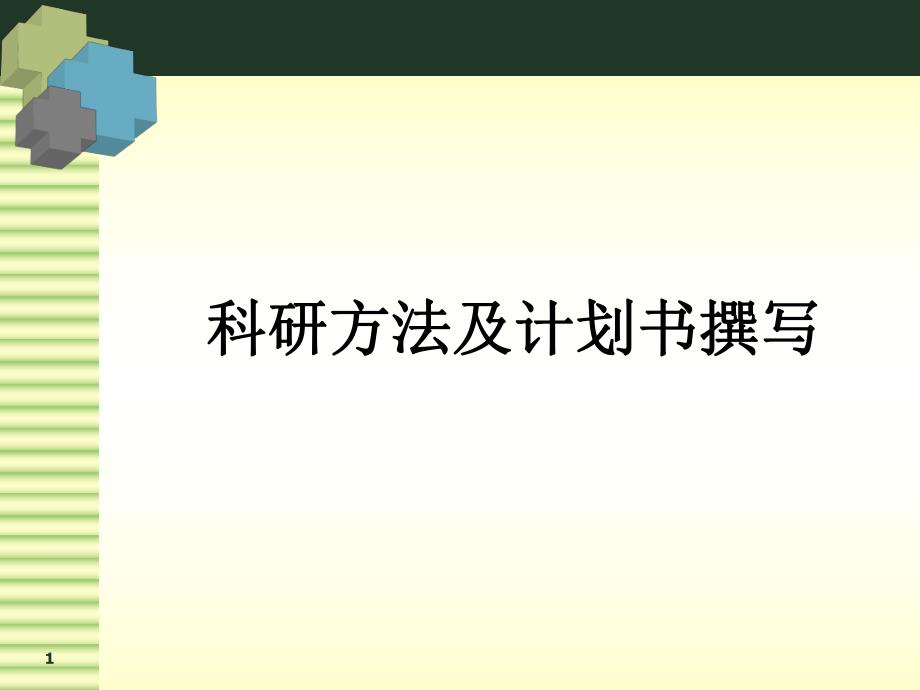 科研方法及计划书撰写

1